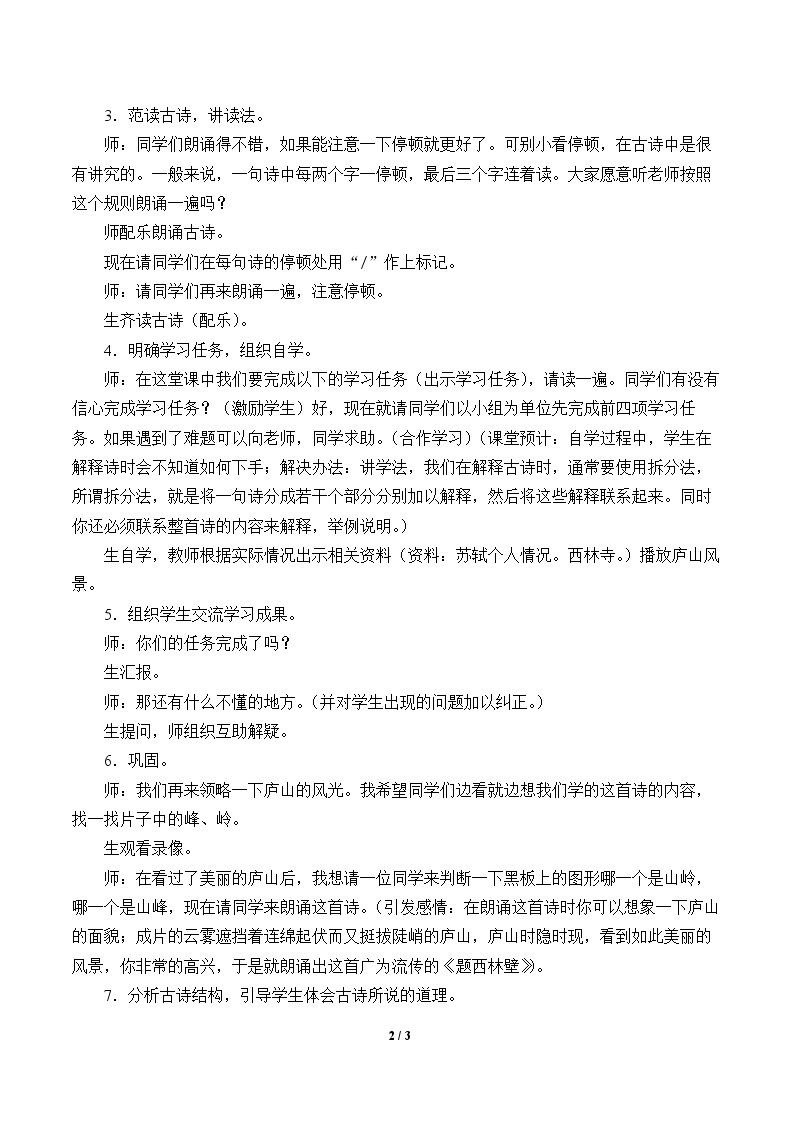 3．范读古诗，讲读法。

师：同学们朗诵得不错，如果能注意一下停顿就更好了。可别小看停顿，在古诗中是很有讲究的。一般来说，一句诗中每两个字一停顿，最后三个字连着读。大家愿意听老师按照这个规则朗诵一遍吗？

师配乐朗诵古诗。

现在请同学们在每句诗的停顿处用“/”作上标记。

师：请同学们再来朗诵一遍，注意停顿。

生齐读古诗（配乐）。

4．明确学习任务，组织自学。

师：在这堂课中我们要完成以下的学习任务（出示学习任务），请读一遍。同学们有没有信心完成学习任务？（激励学生）好，现在就请同学们以小组为单位先完成前四项学习任务。如果遇到了难题可以向老师，同学求助。（合作学习）（课堂预计：自学过程中，学生在解释诗时会不知道如何下手；解决办法：讲学法，我们在解释古诗时，通常要使用拆分法，所谓拆分法，就是将一句诗分成若干个部分分别加以解释，然后将这些解释联系起来。同时你还必须联系整首诗的内容来解释，举例说明。）

生自学，教师根据实际情况出示相关资料（资料：苏轼个人情况。西林寺。）播放庐山风景。

5．组织学生交流学习成果。

师：你们的任务完成了吗？

生汇报。

师：那还有什么不懂的地方。（并对学生出现的问题加以纠正。）

生提问，师组织互助解疑。

6．巩固。

师：我们再来领略一下庐山的风光。我希望同学们边看就边想我们学的这首诗的内容，找一找片子中的峰、岭。

生观看录像。

师：在看过了美丽的庐山后，我想请一位同学来判断一下黑板上的图形哪一个是山岭，哪一个是山峰，现在请同学来朗诵这首诗。（引发感情：在朗诵这首诗时你可以想象一下庐山的面貌；成片的云雾遮挡着连绵起伏而又挺拔陡峭的庐山，庐山时隐时现，看到如此美丽的风景，你非常的高兴，于是就朗诵出这首广为流传的《题西林壁》。

7．分析古诗结构，引导学生体会古诗所说的道理。

2 / 3